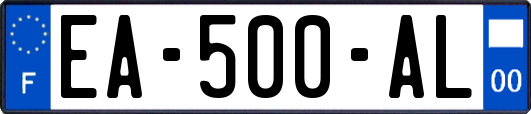 F
EA-500-AL
00